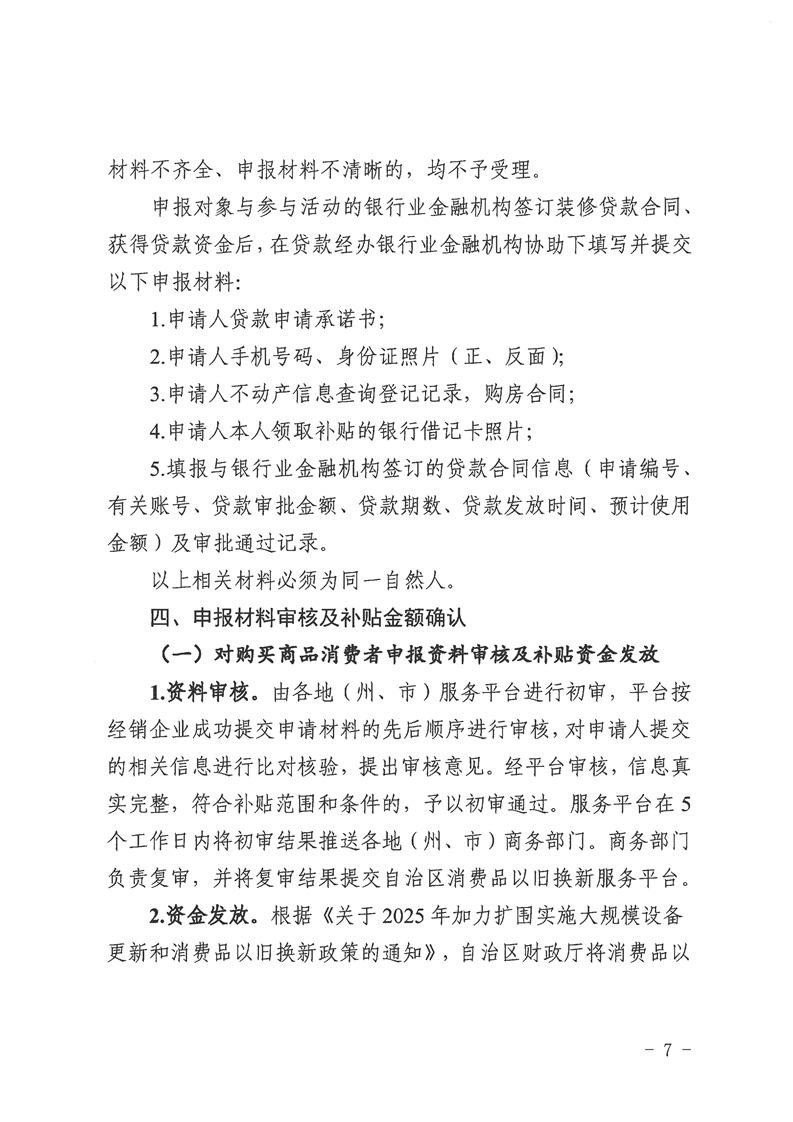 材料不齐全、申报材料不清晰的，均不予受理。

申报对象与参与活动的银行业金融机构签订装修贷款合同、获得贷款资金后，在贷款经办银行业金融机构协助下填写并提交以下申报材料：

1.申请人贷款申请承诺书；

2.申请人手机号码、身份证照片（正、反面）；

3.申请人不动产信息查询登记记录，购房合同；

4.申请人本人领取补贴的银行借记卡照片；

5.填报与银行业金融机构签订的贷款合同信息（申请编号、有关账号、贷款审批金额、贷款期数、贷款发放时间、预计使用金额）及审批通过记录。

以上相关材料必须为同一自然人。

四、申报材料审核及补贴金额确认

（一）对购买商品消费者申报资料审核及补贴资金发放

1.资料审核。由各地（州、市）服务平台进行初审，平台按经销企业成功提交申请材料的先后顺序进行审核，对申请人提交的相关信息进行比对核验，提出审核意见。经平台审核，信息真实完整，符合补贴范围和条件的，予以初审通过。服务平台在5个工作日内将初审结果推送各地（州、市）商务部门。商务部门负责复审，并将复审结果提交自治区消费品以旧换新服务平台。

2.资金发放。根据《关于2025年加力扩围实施大规模设备更新和消费品以旧换新政策的通知》，自治区财政厅将消费品以

－ 7 －